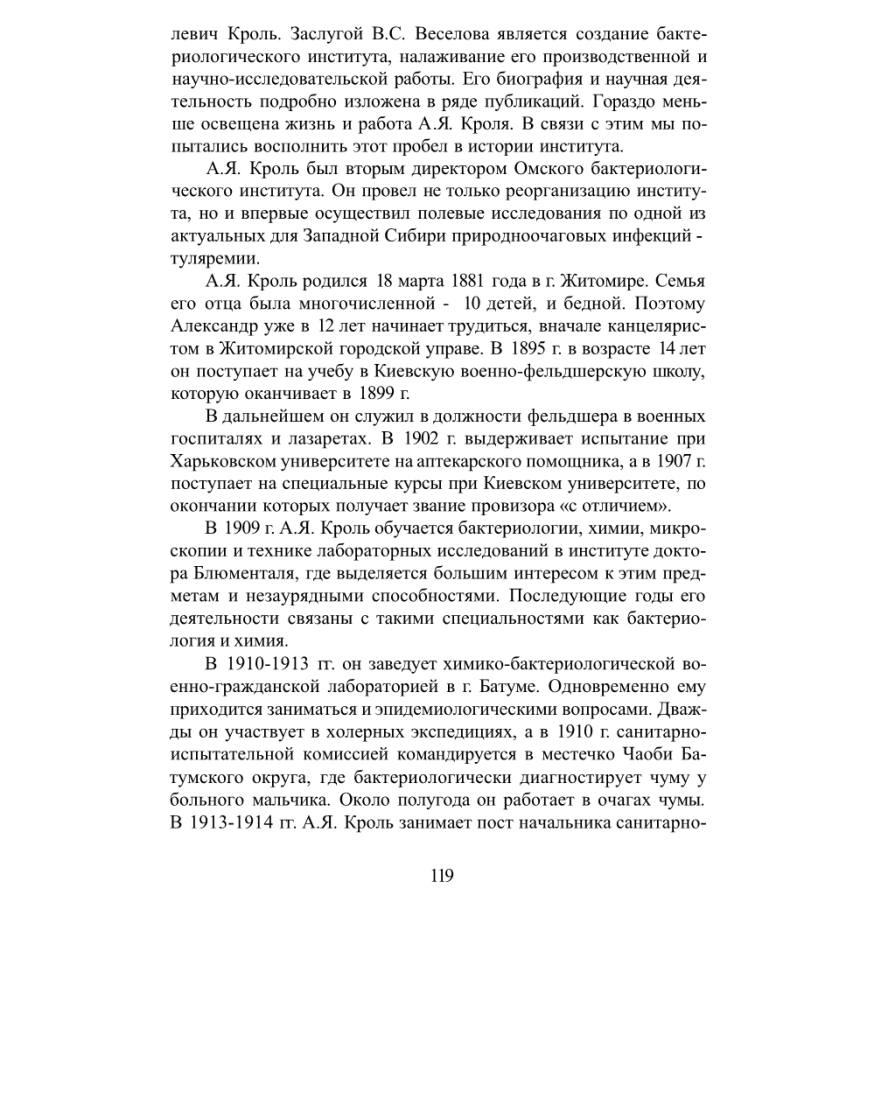 левич Кроль. Заслугой В.С. Веселова является создание бактериологического института, налаживание его производственной и научно-исследовательской работы. Его биография и научная деятельность подробно изложена в ряде публикаций. Гораздо меньше освещена жизнь и работа А.Я. Кроля. В связи с этим мы попытались восполнить этот пробел в истории института.

А.Я. Кроль был вторым директором Омского бактериологического института. Он провел не только реорганизацию института, но и впервые осуществил полевые исследования по одной из актуальных для Западной Сибири природноочаговых инфекций - туляремии.

А.Я. Кроль родился 18 марта 1881 года в г. Житомире. Семья его отца была многочисленной - 10 детей, и бедной. Поэтому Александр уже в 12 лет начинает трудиться, вначале канцеляристом в Житомирской городской управе. В 1895 г. в возрасте 14 лет он поступает на учебу в Киевскую военно-фельдшерскую школу, которую оканчивает в 1899 г.

В дальнейшем он служил в должности фельдшера в военных госпиталях и лазаретах. В 1902 г. выдерживает испытание при Харьковском университете на аптекарского помощника, а в 1907 г. поступает на специальные курсы при Киевском университете, по окончании которых получает звание провизора «с отличием».

В 1909 г. А.Я. Кроль обучается бактериологии, химии, микроскопии и технике лабораторных исследований в институте доктора Блюменталя, где выделяется большим интересом к этим предметам и незаурядными способностями. Последующие годы его деятельности связаны с такими специальностями как бактериология и химия.

В 1910-1913 гг. он заведует химико-бактериологической военно-гражданской лабораторией в г. Батуме. Одновременно ему приходится заниматься и эпидемиологическими вопросами. Дважды он участвует в холерных экспедициях, а в 1910 г. санитарно-испытательной комиссией командируется в местечко Чаоби Батумского округа, где бактериологически диагностирует чуму у больного мальчика. Около полугода он работает в очагах чумы. В 1913-1914 гг. А.Я. Кроль занимает пост начальника санитарно-

119